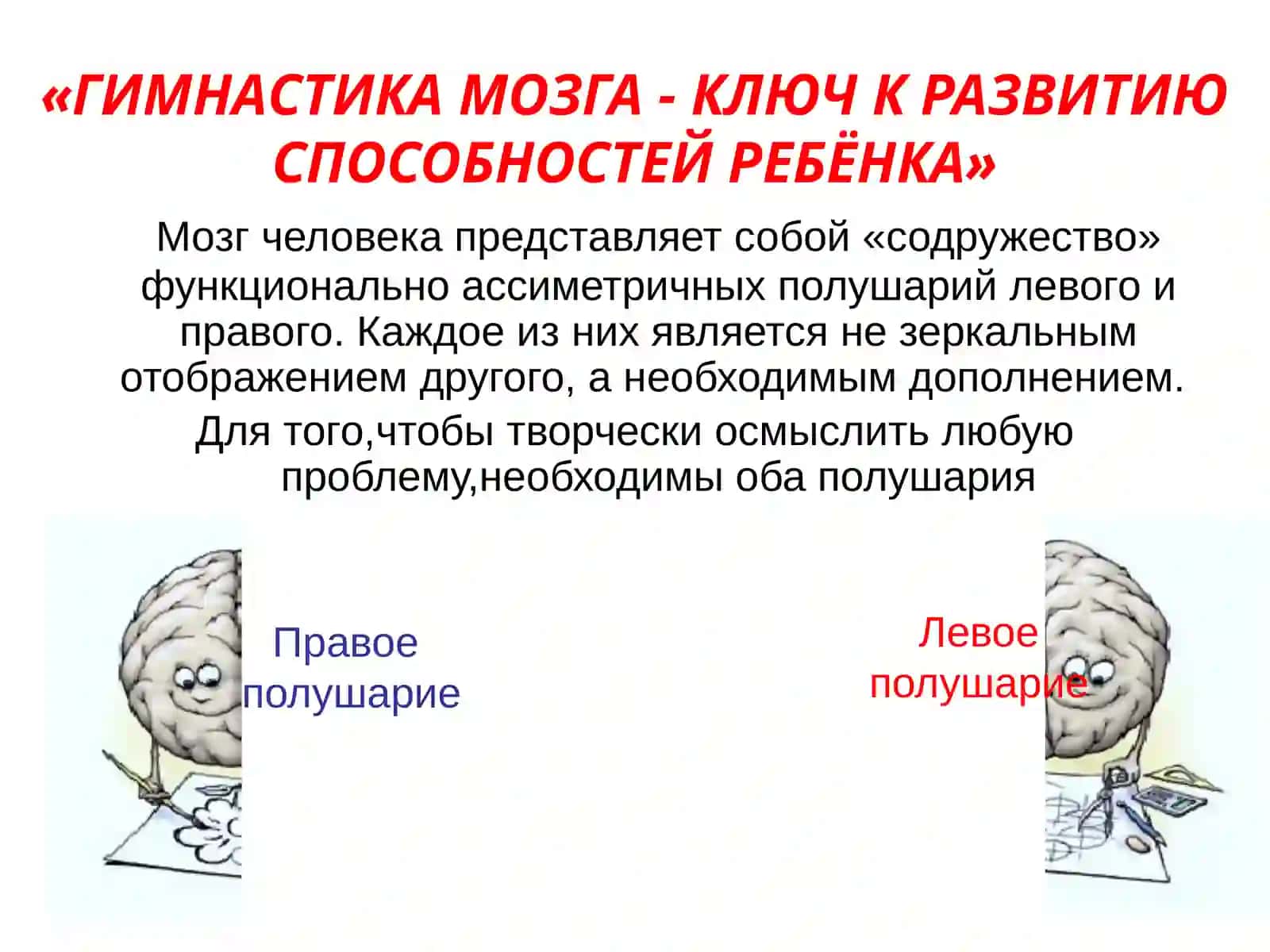 «ГИМНАСТИКА МОЗГА - КЛЮЧ К РАЗВИТИЮ СПОСОБНОСТЕЙ РЕБЁНКА»

Мозг человека представляет собой «содружество» функционально ассиметричных полушарий левого и правого. Каждое из них является не зеркальным отображением другого, а необходимым дополнением.

Для того,чтобы творчески осмыслить любую проблему,необходимы оба полушария

Правое полушарие

Левое полушарие